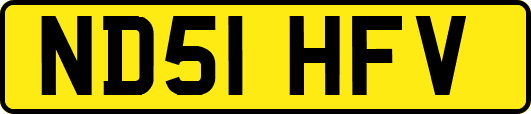 ND51 HFV